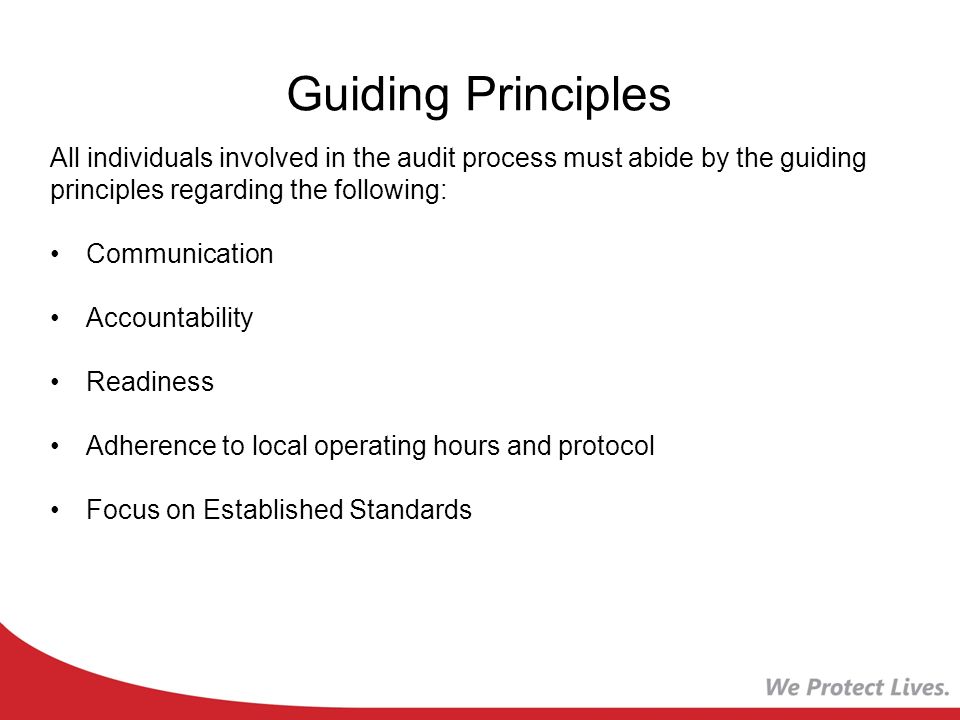 Guiding Principles

All individuals involved in the audit process must abide by the guiding principles regarding the following:

• Communication

• Accountability

• Readiness

• Adherence to local operating hours and protocol

• Focus on Established Standards

We Protect Lives.